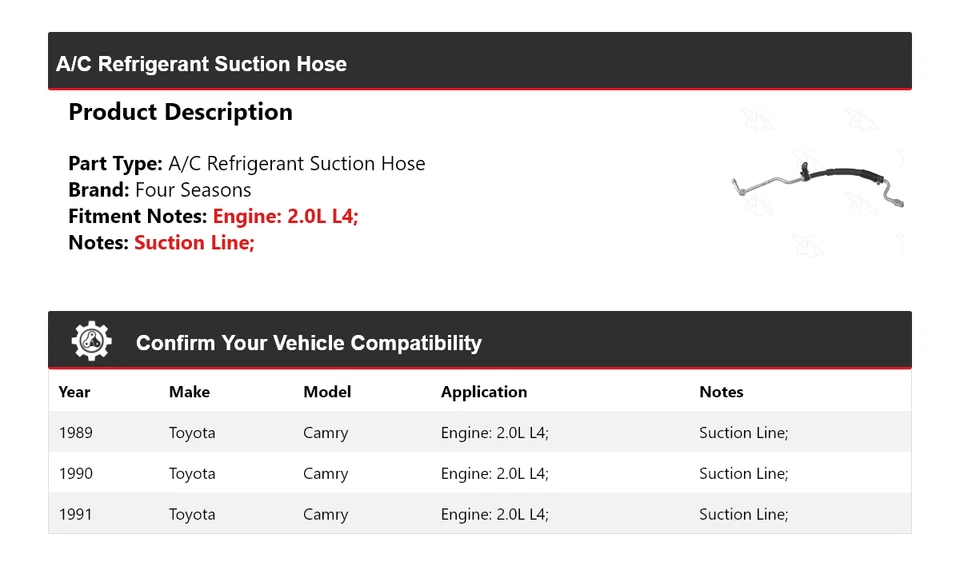 A/C Refrigerant Suction Hose

Product Description

Part Type: A/C Refrigerant Suction Hose
Brand: Four Seasons
Fitment Notes: Engine: 2.0L L4;
Notes: Suction Line;

Confirm Your Vehicle Compatibility

| Year | Make | Model | Application | Notes |
|---|---|---|---|---|
| 1989 | Toyota | Camry | Engine: 2.0L L4; | Suction Line; |
| 1990 | Toyota | Camry | Engine: 2.0L L4; | Suction Line; |
| 1991 | Toyota | Camry | Engine: 2.0L L4; | Suction Line; |